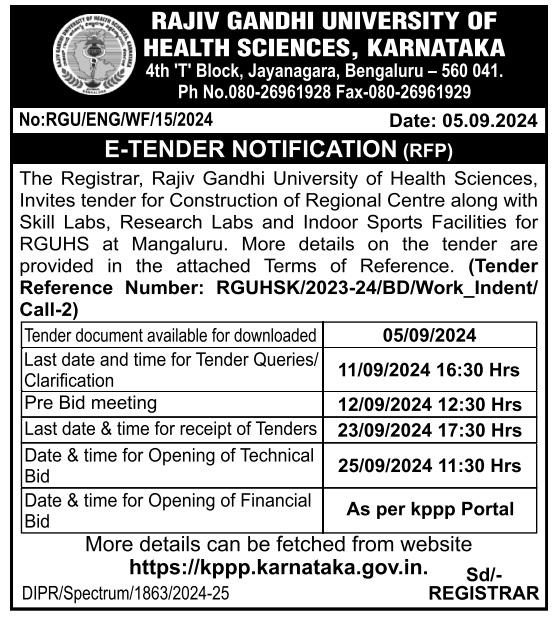 RAJIV GANDHI UNIVERSITY OF HEALTH SCIENCES, KARNATAKA
4th 'T' Block, Jayanagara, Bengaluru – 560 041.
Ph No.080-26961928 Fax-080-26961929

No:RGU/ENG/WF/15/2024

Date: 05.09.2024

E-TENDER NOTIFICATION (RFP)

The Registrar, Rajiv Gandhi University of Health Sciences, Invites tender for Construction of Regional Centre along with Skill Labs, Research Labs and Indoor Sports Facilities for RGUHS at Mangaluru. More details on the tender are provided in the attached Terms of Reference. (Tender Reference Number: RGUHSK/2023-24/BD/Work_Indent/Call-2)

| Tender document available for downloaded | 05/09/2024 |
|---|---|
| Last date and time for Tender Queries/ Clarification | 11/09/2024 16:30 Hrs |
| Pre Bid meeting | 12/09/2024 12:30 Hrs |
| Last date & time for receipt of Tenders | 23/09/2024 17:30 Hrs |
| Date & time for Opening of Technical Bid | 25/09/2024 11:30 Hrs |
| Date & time for Opening of Financial Bid | As per kppp Portal |

More details can be fetched from website
https://kppp.karnataka.gov.in.

Sd/-
REGISTRAR

DIPR/Spectrum/1863/2024-25